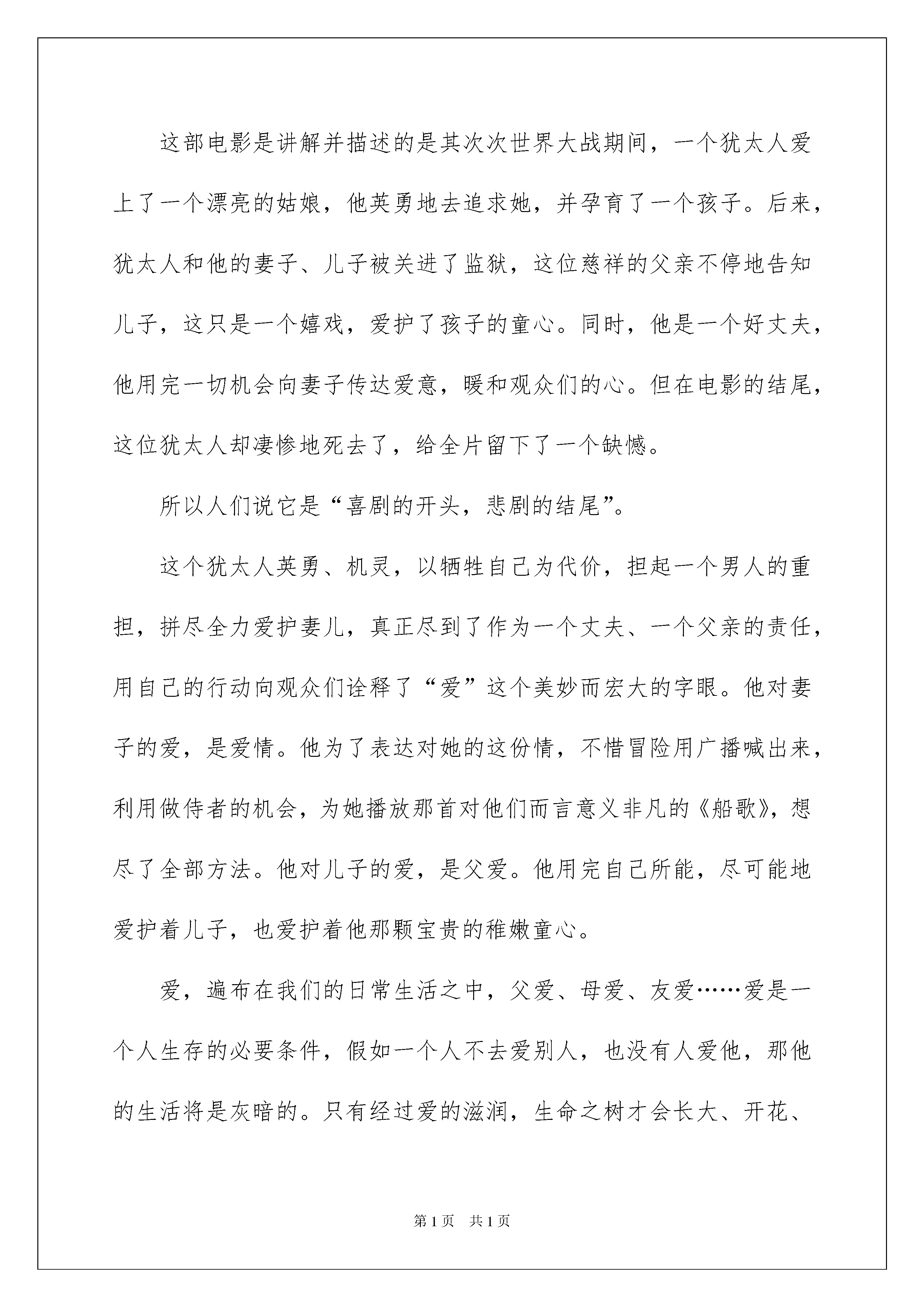 这部电影是讲解并描述的是其次次世界大战期间，一个犹太人爱上了一个漂亮的姑娘，他英勇地去追求她，并孕育了一个孩子。后来，犹太人和他的妻子、儿子被关进了监狱，这位慈祥的父亲不停地告知儿子，这只是一个嬉戏，爱护了孩子的童心。同时，他是一个好丈夫，他用完一切机会向妻子传达爱意，暖和观众们的心。但在电影的结尾，这位犹太人却凄惨地死去了，给全片留下了一个缺憾。

所以人们说它是“喜剧的开头，悲剧的结尾”。

这个犹太人英勇、机灵，以牺牲自己为代价，担起一个男人的重担，拼尽全力爱护妻儿，真正尽到了作为一个丈夫、一个父亲的责任，用自己的行动向观众们诠释了“爱”这个美妙而宏大的字眼。他对妻子的爱，是爱情。他为了表达对她的这份情，不惜冒险用广播喊出来，利用做侍者的机会，为她播放那首对他们而言意义非凡的《船歌》，想尽了全部方法。他对儿子的爱，是父爱。他用完自己所能，尽可能地爱护着儿子，也爱护着他那颗宝贵的稚嫩童心。

爱，遍布在我们的日常生活之中，父爱、母爱、友爱……爱是一个人生存的必要条件，假如一个人不去爱别人，也没有人爱他，那他的生活将是灰暗的。只有经过爱的滋润，生命之树才会长大、开花、

第1页 共1页